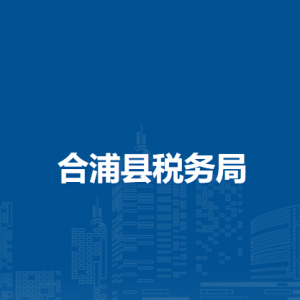 合浦县税务局